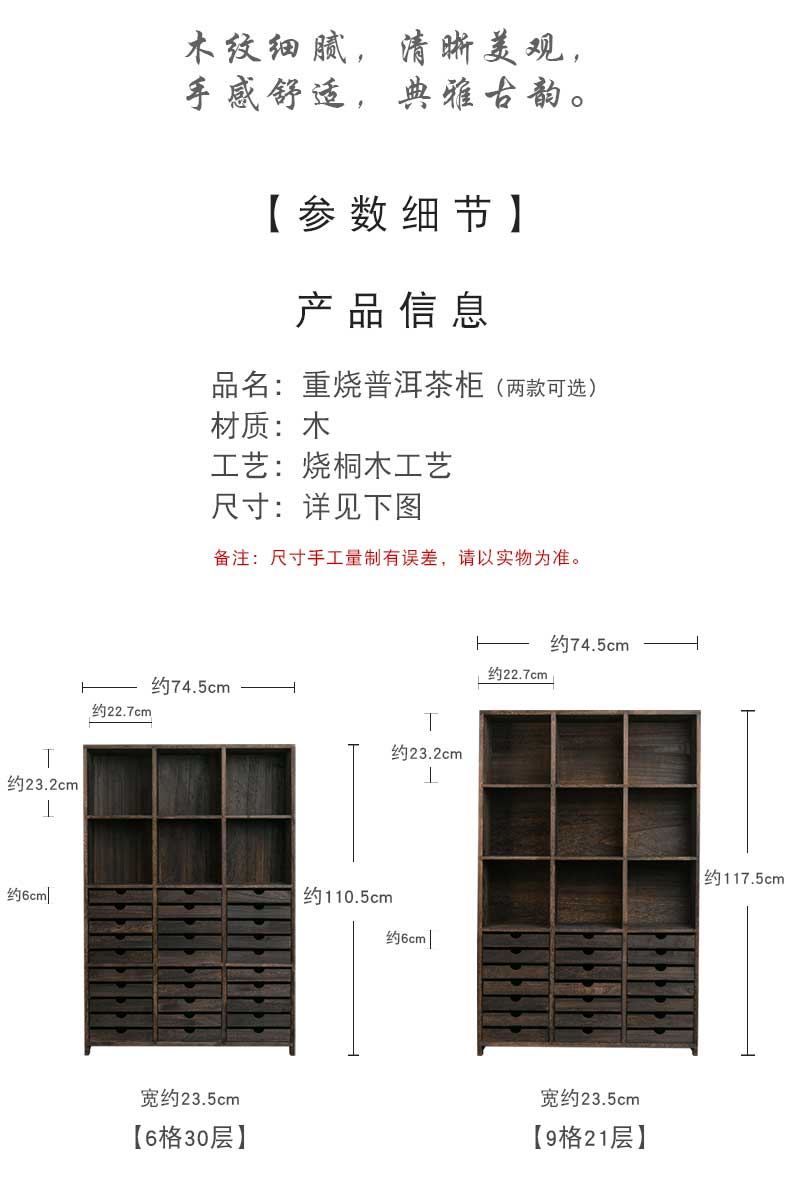 木纹细腻，清晰美观，
手感舒适，典雅古韵。

【参数细节】

产品信息

品名：重烧普洱茶柜（两款可选）
材质：木
工艺：烧桐木工艺
尺寸：详见下图

备注：尺寸手工量制有误差，请以实物为准。

约74.5cm
约22.7cm
约23.2cm
约6cm
约110.5cm
宽约23.5cm
【6格30层】

约74.5cm
约22.7cm
约23.2cm
约6cm
约117.5cm
宽约23.5cm
【9格21层】